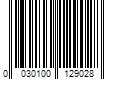 0 030100 129028